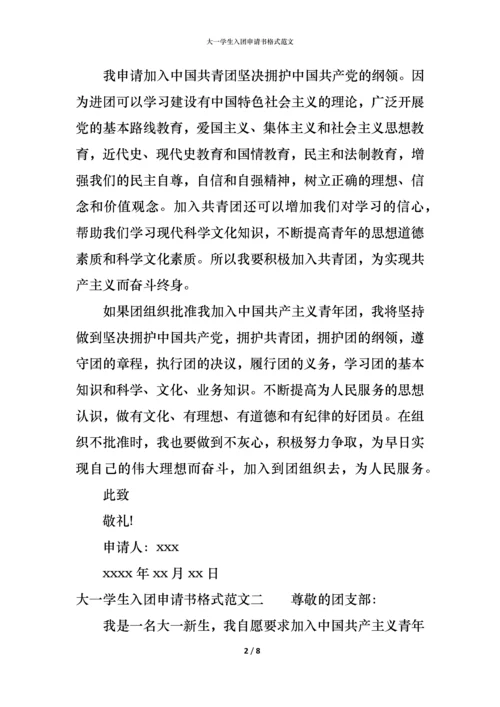 大一学生入团申请书格式范文

我申请加入中国共青团坚决拥护中国共产党的纲领。因为进团可以学习建设有中国特色社会主义的理论，广泛开展党的基本路线教育，爱国主义、集体主义和社会主义思想教育，近代史、现代史教育和国情教育，民主和法制教育，增强我们的民主自尊，自信和自强精神，树立正确的理想、信念和价值观念。加入共青团还可以增加我们对学习的信心，帮助我们学习现代科学文化知识，不断提高青年的思想道德素质和科学文化素质。所以我要积极加入共青团，为实现共产主义而奋斗终身。

如果团组织批准我加入中国共产主义青年团，我将坚持做到坚决拥护中国共产党，拥护共青团，拥护团的纲领，遵守团的章程，执行团的决议，履行团的义务，学习团的基本知识和科学、文化、业务知识。不断提高为人民服务的思想认识，做有文化、有理想、有道德和有纪律的好团员。在组织不批准时，我也要做到不灰心，积极努力争取，为早日实现自己的伟大理想而奋斗，加入到团组织去，为人民服务。

此致

敬礼!

申请人：xxx

xxxx 年 xx 月 xx 日

大一学生入团申请书格式范文二　　尊敬的团支部：

我是一名大一新生，我自愿要求加入中国共产主义青年

2 / 8